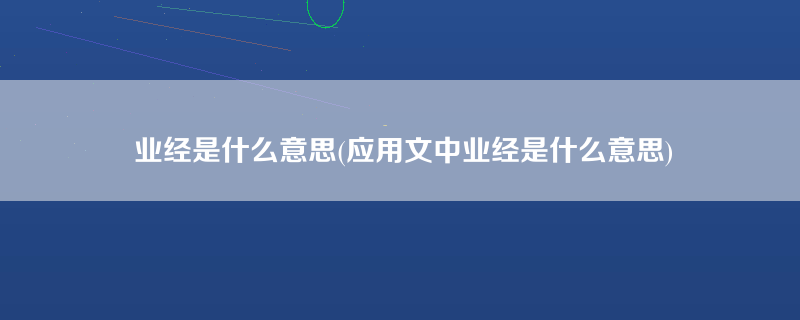 业经是什么意思(应用文中业经是什么意思)